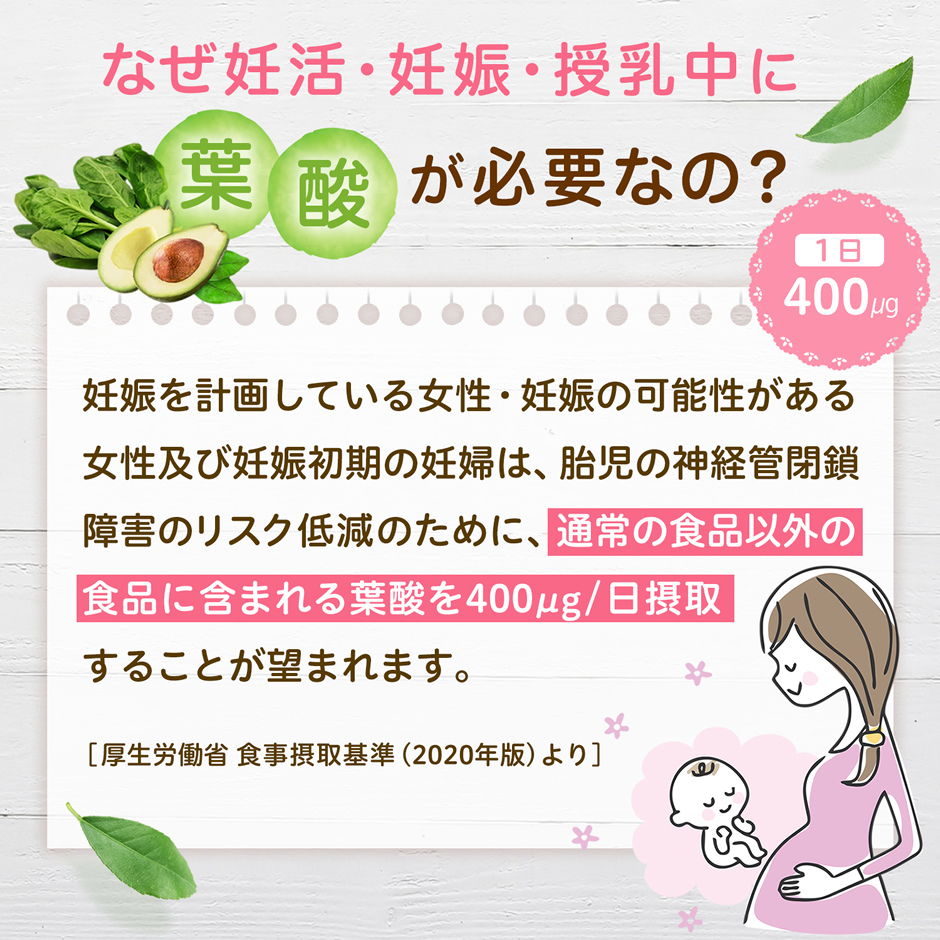 なぜ妊活・妊娠・授乳中に

葉酸が必要なの？

1日
400μg

妊娠を計画している女性・妊娠の可能性がある女性及び妊娠初期の妊婦は、胎児の神経管閉鎖障害のリスク低減のために、通常の食品以外の食品に含まれる葉酸を400μg/日摂取することが望まれます。

［厚生労働省 食事摂取基準（2020年版）より］